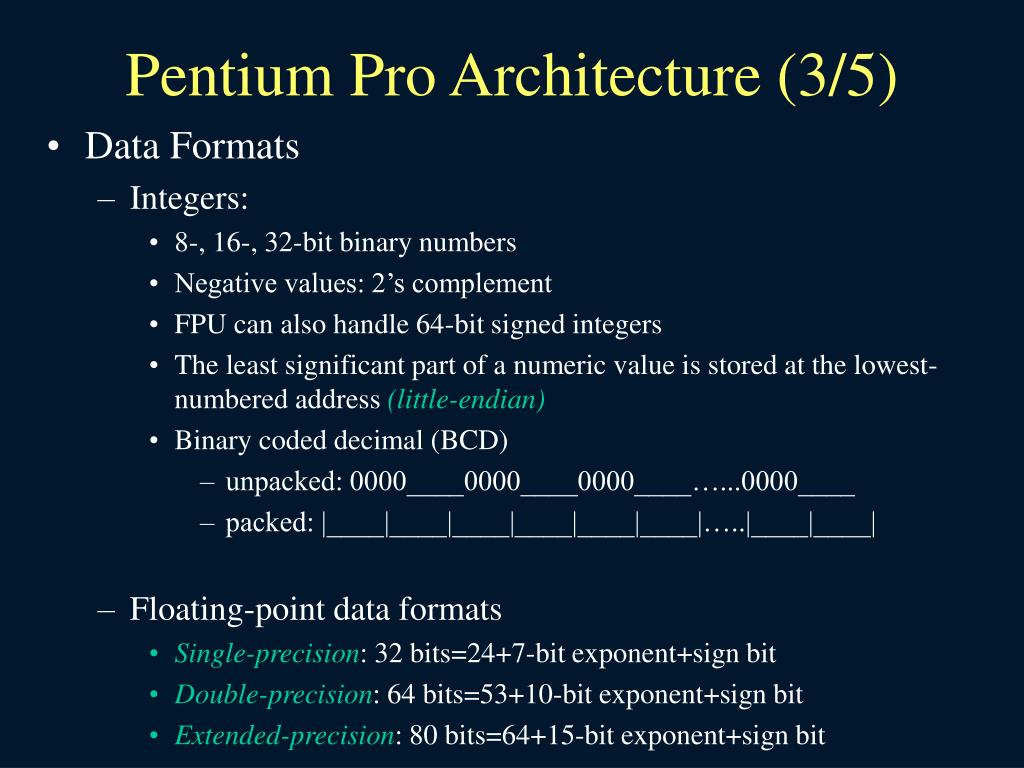 Pentium Pro Architecture (3/5)

• Data Formats

– Integers:

• 8-, 16-, 32-bit binary numbers

• Negative values: 2’s complement

• FPU can also handle 64-bit signed integers

• The least significant part of a numeric value is stored at the lowest-numbered address (little-endian)

• Binary coded decimal (BCD)

– unpacked: 0000____0000____0000____…...0000____

– packed: |____|____|____|____|____|____|…..|____|____|

– Floating-point data formats

• Single-precision: 32 bits=24+7-bit exponent+sign bit

• Double-precision: 64 bits=53+10-bit exponent+sign bit

• Extended-precision: 80 bits=64+15-bit exponent+sign bit